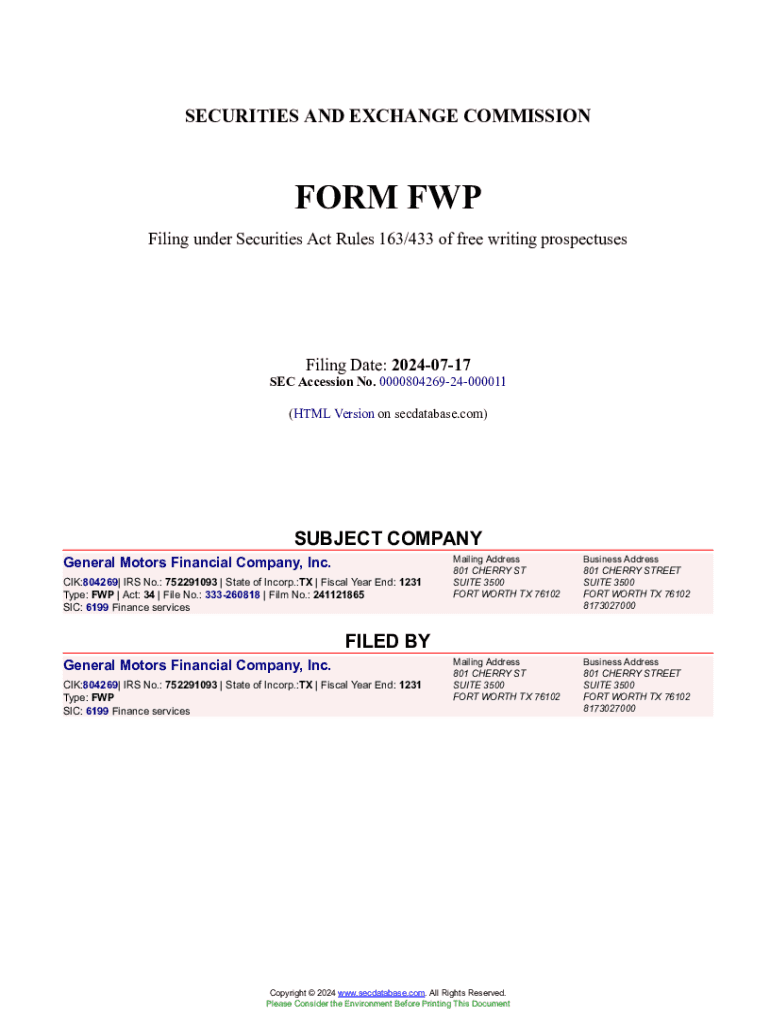 SECURITIES AND EXCHANGE COMMISSION

FORM FWP

Filing under Securities Act Rules 163/433 of free writing prospectuses

Filing Date: 2024-07-17
SEC Accession No. 0000804269-24-000011

(HTML Version on secdatabase.com)

SUBJECT COMPANY

General Motors Financial Company, Inc.

CIK:804269| IRS No.: 752291093 | State of Incorp.:TX | Fiscal Year End: 1231
Type: FWP | Act: 34 | File No.: 333-260818 | Film No.: 241121865
SIC: 6199 Finance services

Mailing Address
801 CHERRY ST
SUITE 3500
FORT WORTH TX 76102

Business Address
801 CHERRY STREET
SUITE 3500
FORT WORTH TX 76102
8173027000

FILED BY

General Motors Financial Company, Inc.

CIK:804269| IRS No.: 752291093 | State of Incorp.:TX | Fiscal Year End: 1231
Type: FWP
SIC: 6199 Finance services

Mailing Address
801 CHERRY ST
SUITE 3500
FORT WORTH TX 76102

Business Address
801 CHERRY STREET
SUITE 3500
FORT WORTH TX 76102
8173027000

Copyright © 2024 www.secdatabase.com. All Rights Reserved.
Please Consider the Environment Before Printing This Document